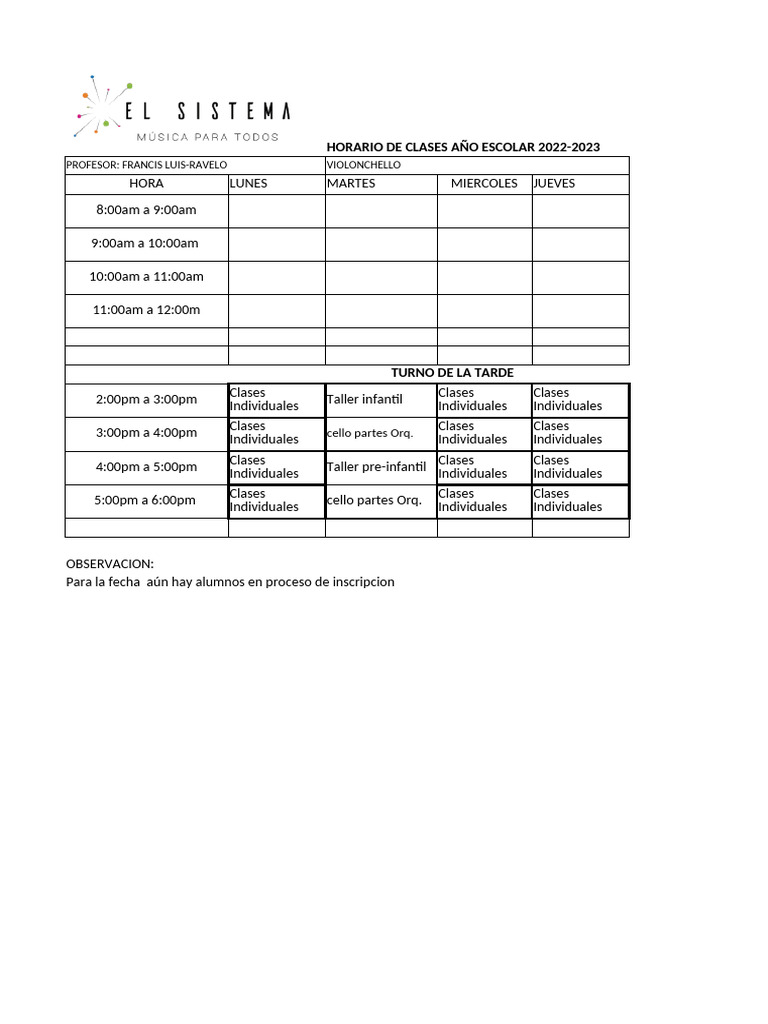 EL SISTEMA
MÚSICA PARA TODOS

HORARIO DE CLASES AÑO ESCOLAR 2022-2023

| PROFESOR: FRANCIS LUIS-RAVELO | | VIOLONCHELLO | | |
|---|---|---|---|---|
| HORA | LUNES | MARTES | MIERCOLES | JUEVES |
| 8:00am a 9:00am | | | | |
| 9:00am a 10:00am | | | | |
| 10:00am a 11:00am | | | | |
| 11:00am a 12:00m | | | | |
| | | | | |
| | | | | |
| | | TURNO DE LA TARDE | | |
| 2:00pm a 3:00pm | Clases Individuales | Taller infantil | Clases Individuales | Clases Individuales |
| 3:00pm a 4:00pm | Clases Individuales | cello partes Orq. | Clases Individuales | Clases Individuales |
| 4:00pm a 5:00pm | Clases Individuales | Taller pre-infantil | Clases Individuales | Clases Individuales |
| 5:00pm a 6:00pm | Clases Individuales | cello partes Orq. | Clases Individuales | Clases Individuales |
| | | | | |

OBSERVACION:
Para la fecha aún hay alumnos en proceso de inscripcion